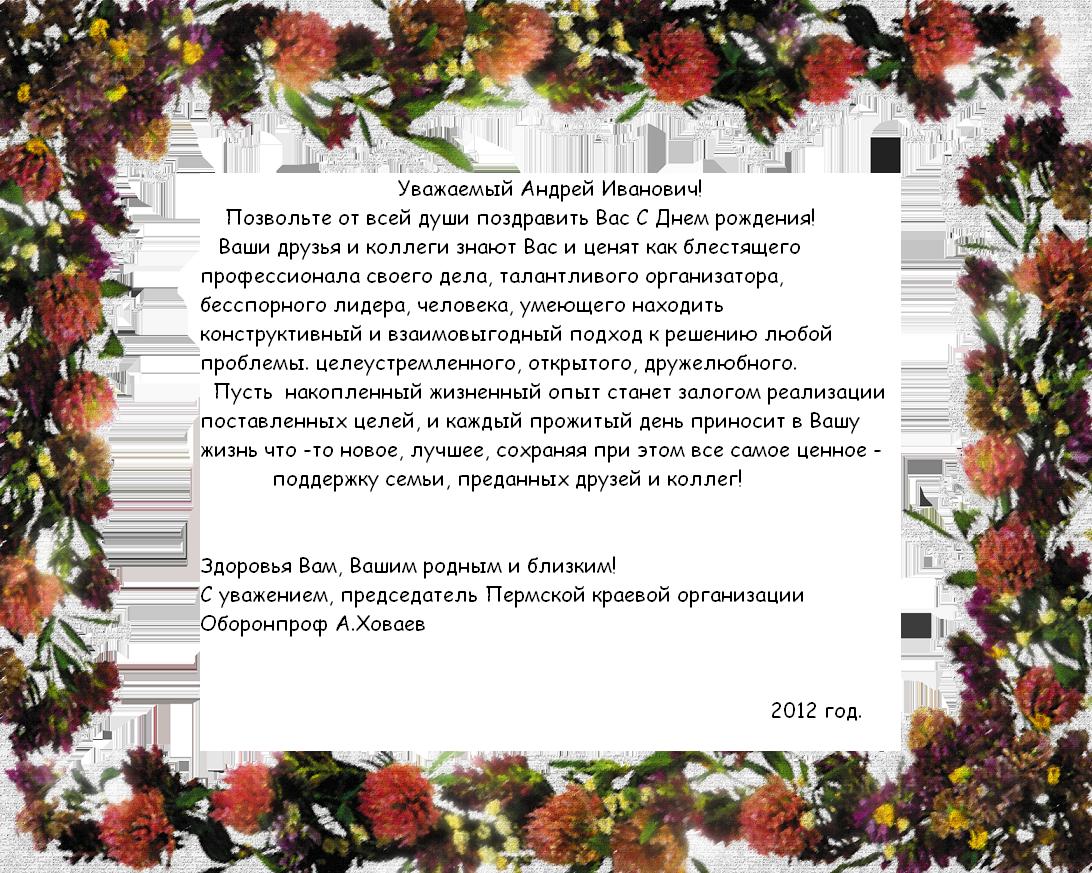 Уважаемый Андрей Иванович!

Позвольте от всей души поздравить Вас С Днем рождения!

Ваши друзья и коллеги знают Вас и ценят как блестящего профессионала своего дела, талантливого организатора, бесспорного лидера, человека, умеющего находить конструктивный и взаимовыгодный подход к решению любой проблемы. целеустремленного, открытого, дружелюбного.

Пусть накопленный жизненный опыт станет залогом реализации поставленных целей, и каждый прожитый день приносит в Вашу жизнь что -то новое, лучшее, сохраняя при этом все самое ценное - поддержку семьи, преданных друзей и коллег!

Здоровья Вам, Вашим родным и близким!
С уважением, председатель Пермской краевой организации Оборонпроф А.Ховаев

2012 год.